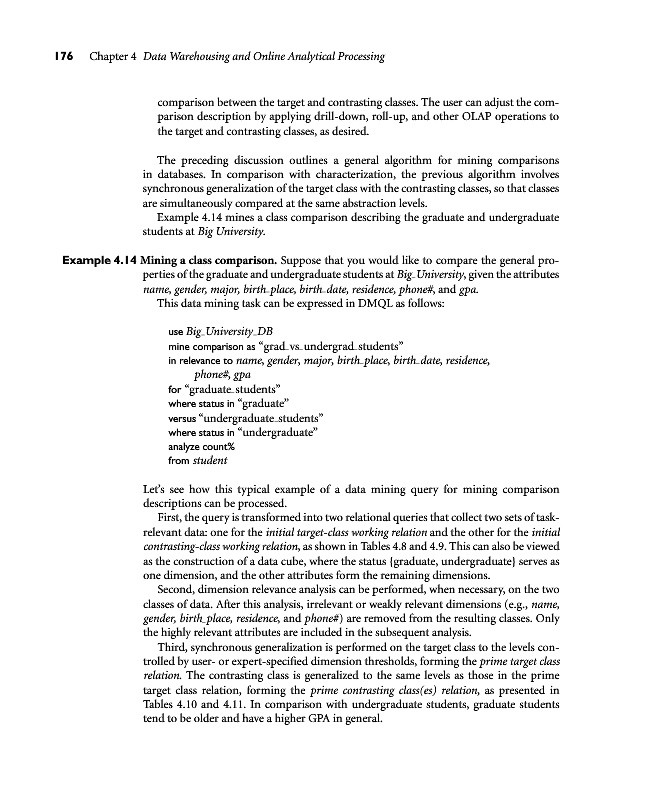 176 Chapter 4 Data Warehousing and Online Analytical Processing

comparison between the target and contrasting classes. The user can adjust the comparison description by applying drill-down, roll-up, and other OLAP operations to the target and contrasting classes, as desired.

The preceding discussion outlines a general algorithm for mining comparisons in databases. In comparison with characterization, the previous algorithm involves synchronous generalization of the target class with the contrasting classes, so that classes are simultaneously compared at the same abstraction levels.

Example 4.14 mines a class comparison describing the graduate and undergraduate students at Big University.

Example 4.14 Mining a class comparison. Suppose that you would like to compare the general properties of the graduate and undergraduate students at Big_University, given the attributes name, gender, major, birth_place, birth_date, residence, phone#, and gpa.

This data mining task can be expressed in DMQL as follows:

use Big_University_DB
mine comparison as "grad_vs_undergrad_students"
in relevance to name, gender, major, birth_place, birth_date, residence, phone#, gpa
for "graduate_students"
where status in "graduate"
versus "undergraduate_students"
where status in "undergraduate"
analyze count%
from student

Let's see how this typical example of a data mining query for mining comparison descriptions can be processed.

First, the query is transformed into two relational queries that collect two sets of task-relevant data: one for the initial target-class working relation and the other for the initial contrasting-class working relation, as shown in Tables 4.8 and 4.9. This can also be viewed as the construction of a data cube, where the status {graduate, undergraduate} serves as one dimension, and the other attributes form the remaining dimensions.

Second, dimension relevance analysis can be performed, when necessary, on the two classes of data. After this analysis, irrelevant or weakly relevant dimensions (e.g., name, gender, birth_place, residence, and phone#) are removed from the resulting classes. Only the highly relevant attributes are included in the subsequent analysis.

Third, synchronous generalization is performed on the target class to the levels controlled by user- or expert-specified dimension thresholds, forming the prime target class relation. The contrasting class is generalized to the same levels as those in the prime target class relation, forming the prime contrasting class(es) relation, as presented in Tables 4.10 and 4.11. In comparison with undergraduate students, graduate students tend to be older and have a higher GPA in general.